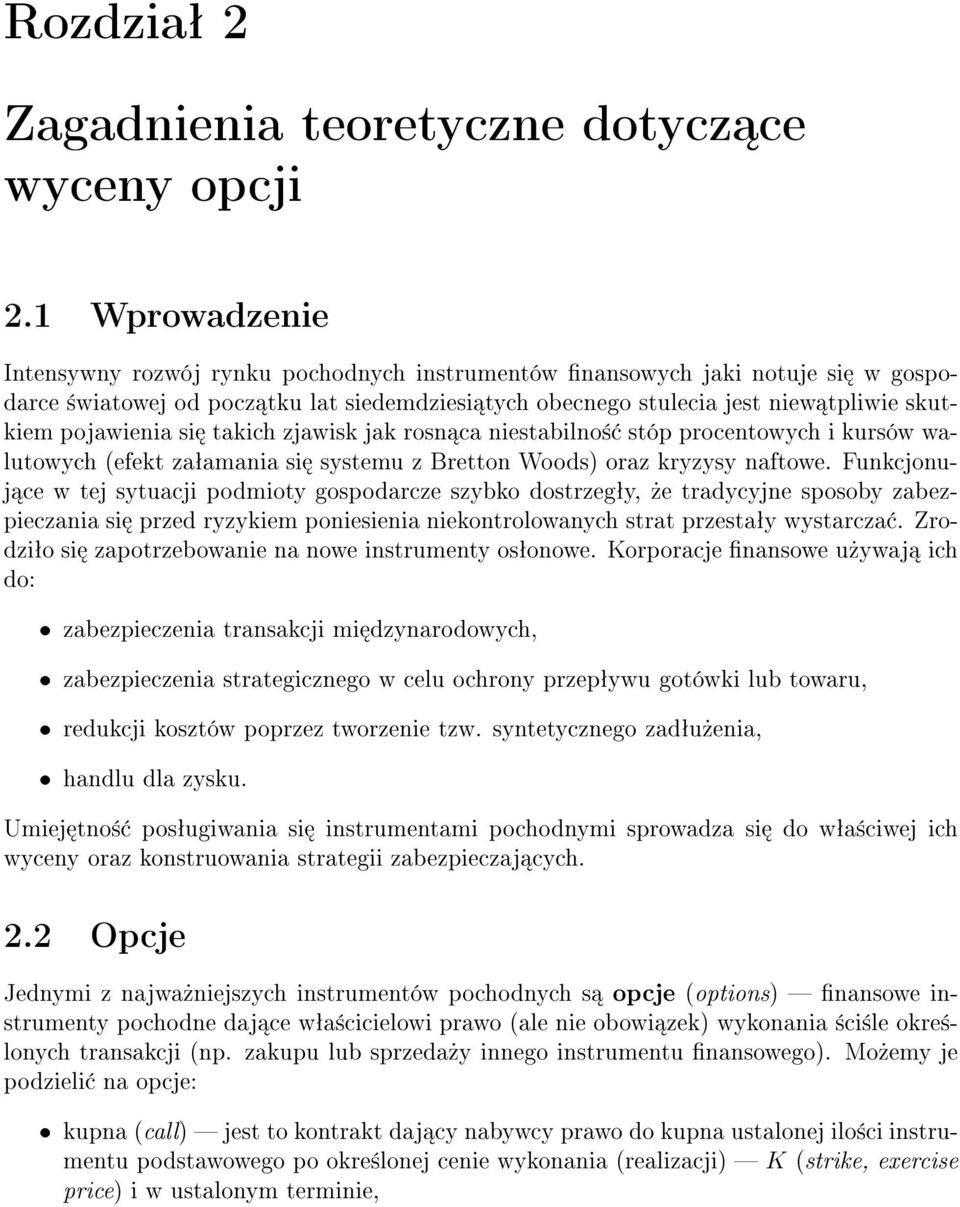 Rozdział 2

Zagadnienia teoretyczne dotyczące wyceny opcji

2.1 Wprowadzenie

Intensywny rozwój rynku pochodnych instrumentów finansowych jaki notuje się w gospodarce światowej od początku lat siedemdziesiątych obecnego stulecia jest niewątpliwie skutkiem pojawienia się takich zjawisk jak rosnąca niestabilność stóp procentowych i kursów walutowych (efekt załamania się systemu z Bretton Woods) oraz kryzysy naftowe. Funkcjonujące w tej sytuacji podmioty gospodarcze szybko dostrzegły, że tradycyjne sposoby zabezpieczania się przed ryzykiem poniesienia niekontrolowanych strat przestały wystarczać. Zrodziło się zapotrzebowanie na nowe instrumenty osłonowe. Korporacje finansowe używają ich do:

• zabezpieczenia transakcji międzynarodowych,

• zabezpieczenia strategicznego w celu ochrony przepływu gotówki lub towaru,

• redukcji kosztów poprzez tworzenie tzw. syntetycznego zadłużenia,

• handlu dla zysku.

Umiejętność posługiwania się instrumentami pochodnymi sprowadza się do właściwej ich wyceny oraz konstruowania strategii zabezpieczających.

2.2 Opcje

Jednymi z najważniejszych instrumentów pochodnych są opcje (options) — finansowe instrumenty pochodne dające właścicielowi prawo (ale nie obowiązek) wykonania ściśle określonych transakcji (np. zakupu lub sprzedaży innego instrumentu finansowego). Możemy je podzielić na opcje:

• kupna (call) — jest to kontrakt dający nabywcy prawo do kupna ustalonej ilości instrumentu podstawowego po określonej cenie wykonania (realizacji) — $K$ (strike, exercise price) i w ustalonym terminie,